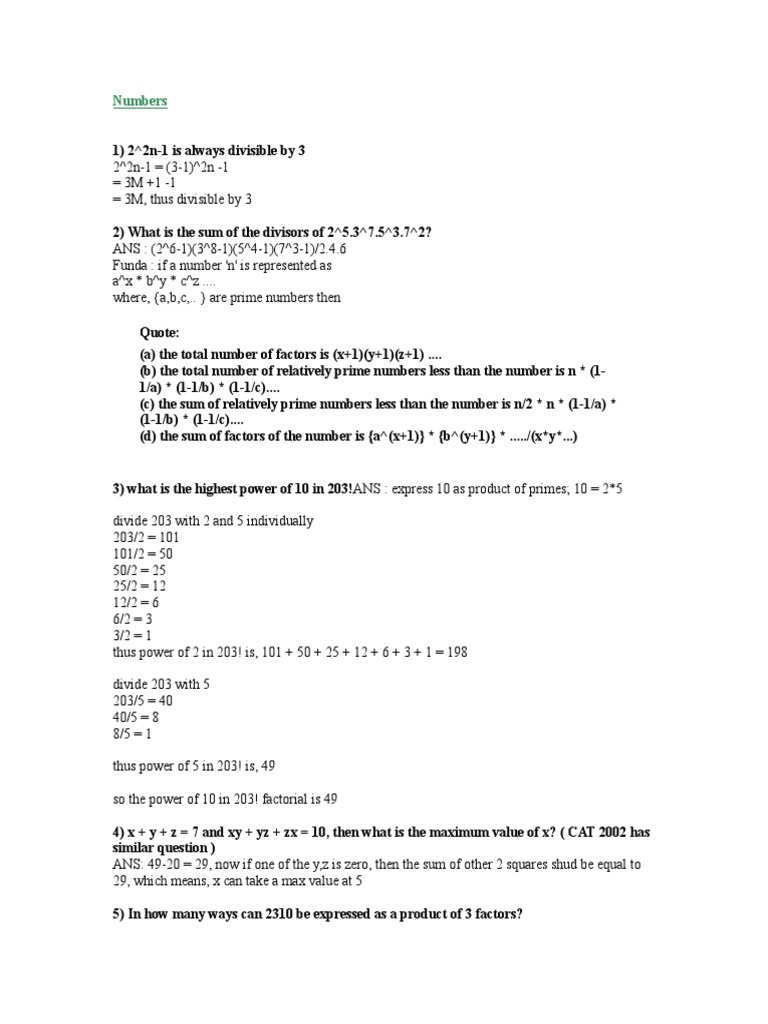 Numbers

1) 2^2n-1 is always divisible by 3
2^2n-1 = (3-1)^2n -1
= 3M +1 -1
= 3M, thus divisible by 3

2) What is the sum of the divisors of 2^5.3^7.5^3.7^2?
ANS : (2^6-1)(3^8-1)(5^4-1)(7^3-1)/2.4.6
Funda : if a number 'n' is represented as
a^x * b^y * c^z ....
where, {a,b,c,.. } are prime numbers then

Quote:
(a) the total number of factors is (x+1)(y+1)(z+1) ....
(b) the total number of relatively prime numbers less than the number is n * (1-1/a) * (1-1/b) * (1-1/c)....
(c) the sum of relatively prime numbers less than the number is n/2 * n * (1-1/a) * (1-1/b) * (1-1/c)....
(d) the sum of factors of the number is {a^(x+1)} * {b^(y+1)} * ...../(x*y*...)

3) what is the highest power of 10 in 203!ANS : express 10 as product of primes; 10 = 2*5

divide 203 with 2 and 5 individually
203/2 = 101
101/2 = 50
50/2 = 25
25/2 = 12
12/2 = 6
6/2 = 3
3/2 = 1
thus power of 2 in 203! is, 101 + 50 + 25 + 12 + 6 + 3 + 1 = 198

divide 203 with 5
203/5 = 40
40/5 = 8
8/5 = 1

thus power of 5 in 203! is, 49

so the power of 10 in 203! factorial is 49

4) x + y + z = 7 and xy + yz + zx = 10, then what is the maximum value of x? ( CAT 2002 has similar question )
ANS: 49-20 = 29, now if one of the y,z is zero, then the sum of other 2 squares shud be equal to 29, which means, x can take a max value at 5

5) In how many ways can 2310 be expressed as a product of 3 factors?